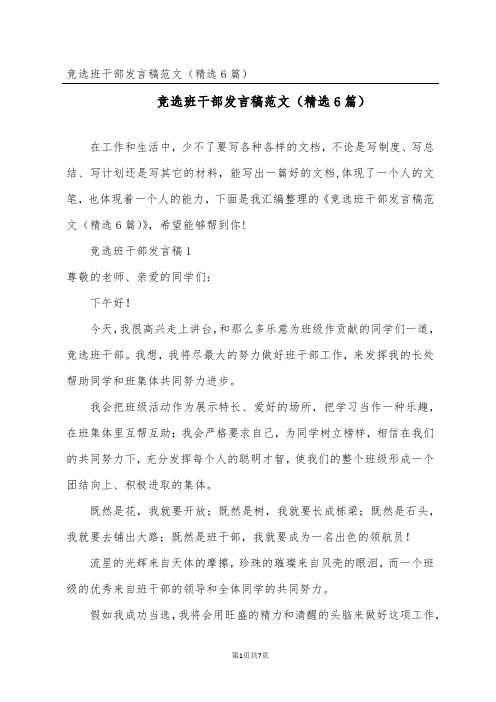 竞选班干部发言稿范文（精选6篇）

竞选班干部发言稿范文（精选6篇）

在工作和生活中，少不了要写各种各样的文档，不论是写制度、写总结、写计划还是写其它的材料，能写出一篇好的文档，体现了一个人的文笔，也体现着一个人的能力，下面是我汇编整理的《竞选班干部发言稿范文（精选6篇）》，希望能够帮到你！

竞选班干部发言稿1

尊敬的老师、亲爱的同学们：

下午好！

今天，我很高兴走上讲台，和那么多乐意为班级作贡献的同学们一道，竞选班干部。我想，我将尽最大的努力做好班干部工作，来发挥我的长处帮助同学和班集体共同努力进步。

我会把班级活动作为展示特长、爱好的场所，把学习当作一种乐趣，在班集体里互帮互助；我会严格要求自己，为同学树立榜样，相信在我们的共同努力下，充分发挥每个人的聪明才智，使我们的整个班级形成一个团结向上、积极进取的集体。

既然是花，我就要开放；既然是树，我就要长成栋梁；既然是石头，我就要去铺出大路；既然是班干部，我就要成为一名出色的领航员！

流星的光辉来自天体的摩擦，珍珠的璀璨来自贝壳的眼泪，而一个班级的优秀来自班干部的领导和全体同学的共同努力。

假如我成功当选，我将会用旺盛的精力和清醒的头脑来做好这项工作，

第1页共7页